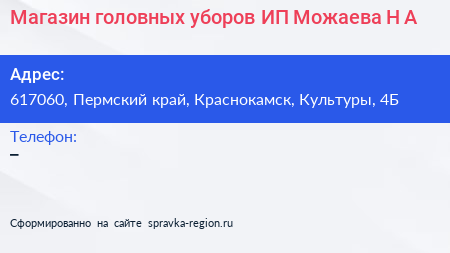 Магазин головных уборов ИП Можаева Н А

Адрес:
617060, Пермский край, Краснокамск, Культуры, 4Б

Телефон:
–

Сформированно на сайте spravka-region.ru